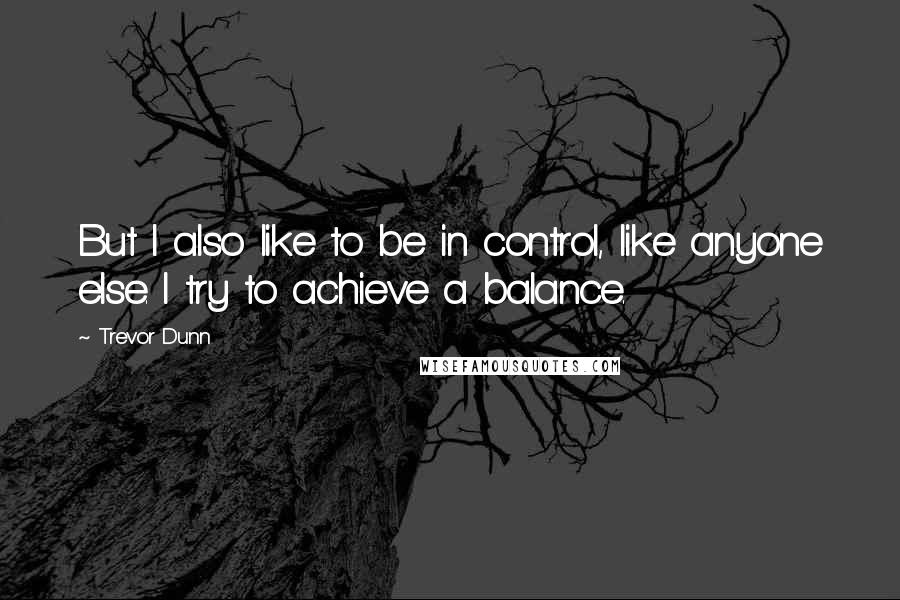 But I also like to be in control, like anyone else. I try to achieve a balance.

~ Trevor Dunn

WISEFAMOUSQUOTES.COM